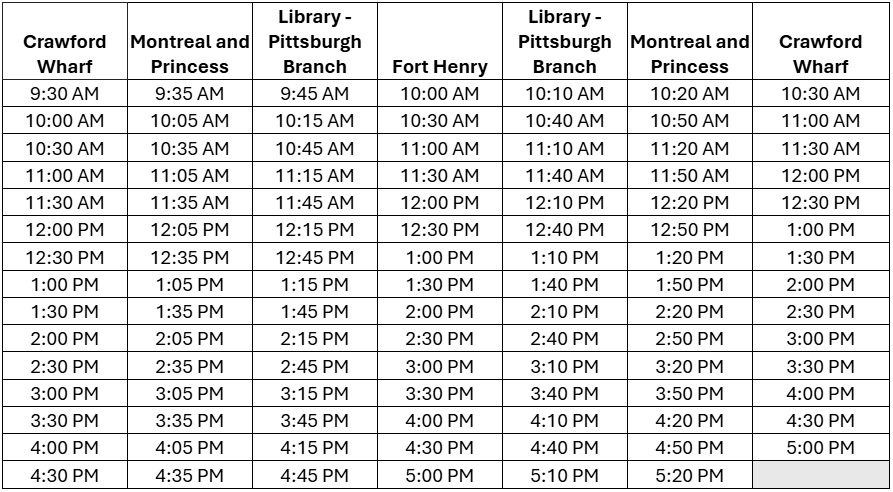 | Crawford Wharf | Montreal and Princess | Library - Pittsburgh Branch | Fort Henry | Library - Pittsburgh Branch | Montreal and Princess | Crawford Wharf |
|---|---|---|---|---|---|---|
| 9:30 AM | 9:35 AM | 9:45 AM | 10:00 AM | 10:10 AM | 10:20 AM | 10:30 AM |
| 10:00 AM | 10:05 AM | 10:15 AM | 10:30 AM | 10:40 AM | 10:50 AM | 11:00 AM |
| 10:30 AM | 10:35 AM | 10:45 AM | 11:00 AM | 11:10 AM | 11:20 AM | 11:30 AM |
| 11:00 AM | 11:05 AM | 11:15 AM | 11:30 AM | 11:40 AM | 11:50 AM | 12:00 PM |
| 11:30 AM | 11:35 AM | 11:45 AM | 12:00 PM | 12:10 PM | 12:20 PM | 12:30 PM |
| 12:00 PM | 12:05 PM | 12:15 PM | 12:30 PM | 12:40 PM | 12:50 PM | 1:00 PM |
| 12:30 PM | 12:35 PM | 12:45 PM | 1:00 PM | 1:10 PM | 1:20 PM | 1:30 PM |
| 1:00 PM | 1:05 PM | 1:15 PM | 1:30 PM | 1:40 PM | 1:50 PM | 2:00 PM |
| 1:30 PM | 1:35 PM | 1:45 PM | 2:00 PM | 2:10 PM | 2:20 PM | 2:30 PM |
| 2:00 PM | 2:05 PM | 2:15 PM | 2:30 PM | 2:40 PM | 2:50 PM | 3:00 PM |
| 2:30 PM | 2:35 PM | 2:45 PM | 3:00 PM | 3:10 PM | 3:20 PM | 3:30 PM |
| 3:00 PM | 3:05 PM | 3:15 PM | 3:30 PM | 3:40 PM | 3:50 PM | 4:00 PM |
| 3:30 PM | 3:35 PM | 3:45 PM | 4:00 PM | 4:10 PM | 4:20 PM | 4:30 PM |
| 4:00 PM | 4:05 PM | 4:15 PM | 4:30 PM | 4:40 PM | 4:50 PM | 5:00 PM |
| 4:30 PM | 4:35 PM | 4:45 PM | 5:00 PM | 5:10 PM | 5:20 PM | |